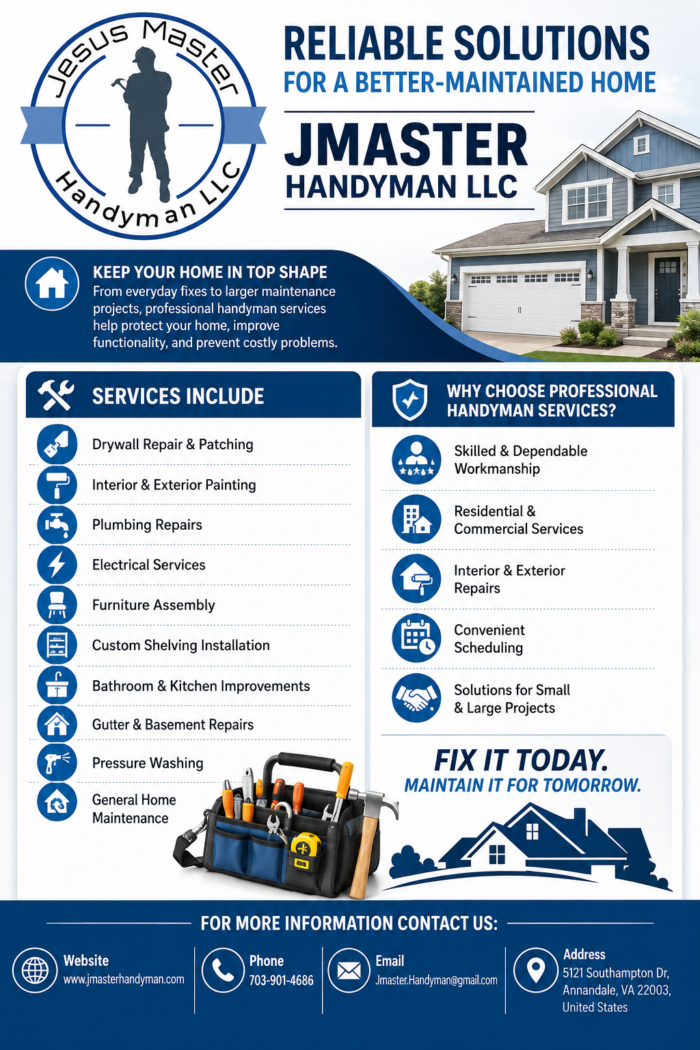 Jesus Master Handyman LLC

RELIABLE SOLUTIONS
FOR A BETTER-MAINTAINED HOME

JMASTER
HANDYMAN LLC

KEEP YOUR HOME IN TOP SHAPE
From everyday fixes to larger maintenance projects, professional handyman services help protect your home, improve functionality, and prevent costly problems.

SERVICES INCLUDE
Drywall Repair & Patching
Interior & Exterior Painting
Plumbing Repairs
Electrical Services
Furniture Assembly
Custom Shelving Installation
Bathroom & Kitchen Improvements
Gutter & Basement Repairs
Pressure Washing
General Home Maintenance

WHY CHOOSE PROFESSIONAL HANDYMAN SERVICES?
Skilled & Dependable Workmanship
Residential & Commercial Services
Interior & Exterior Repairs
Convenient Scheduling
Solutions for Small & Large Projects

FIX IT TODAY.
MAINTAIN IT FOR TOMORROW.

FOR MORE INFORMATION CONTACT US:
Website
www.jmasterhandyman.com
Phone
703-901-4686
Email
Jmaster.Handyman@gmail.com
Address
5121 Southampton Dr, Annandale, VA 22003, United States